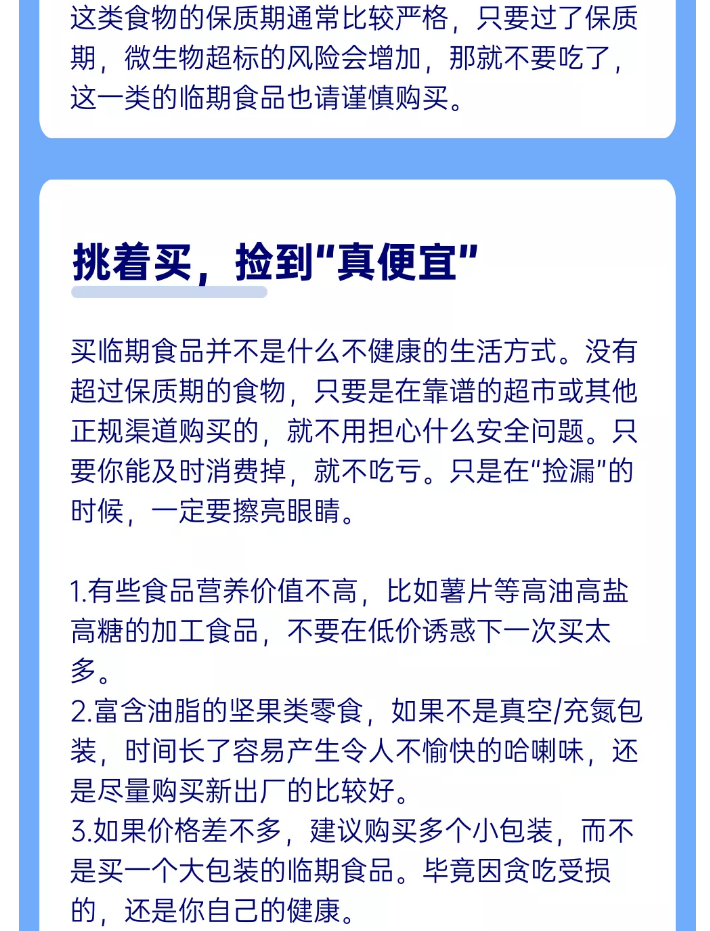 这类食物的保质期通常比较严格，只要过了保质期，微生物超标的风险会增加，那就不要吃了，这一类的临期食品也请谨慎购买。

挑着买，捡到“真便宜”

买临期食品并不是什么不健康的生活方式。没有超过保质期的食物，只要是在靠谱的超市或其他正规渠道购买的，就不用担心什么安全问题。只要你能及时消费掉，就不吃亏。只是在“捡漏”的时候，一定要擦亮眼睛。

1.有些食品营养价值不高，比如薯片等高油高盐高糖的加工食品，不要在低价诱惑下一次买太多。
2.富含油脂的坚果类零食，如果不是真空/充氮包装，时间长了容易产生令人不愉快的哈喇味，还是尽量购买新出厂的比较好。
3.如果价格差不多，建议购买多个小包装，而不是买一个大包装的临期食品。毕竟因贪吃受损的，还是你自己的健康。